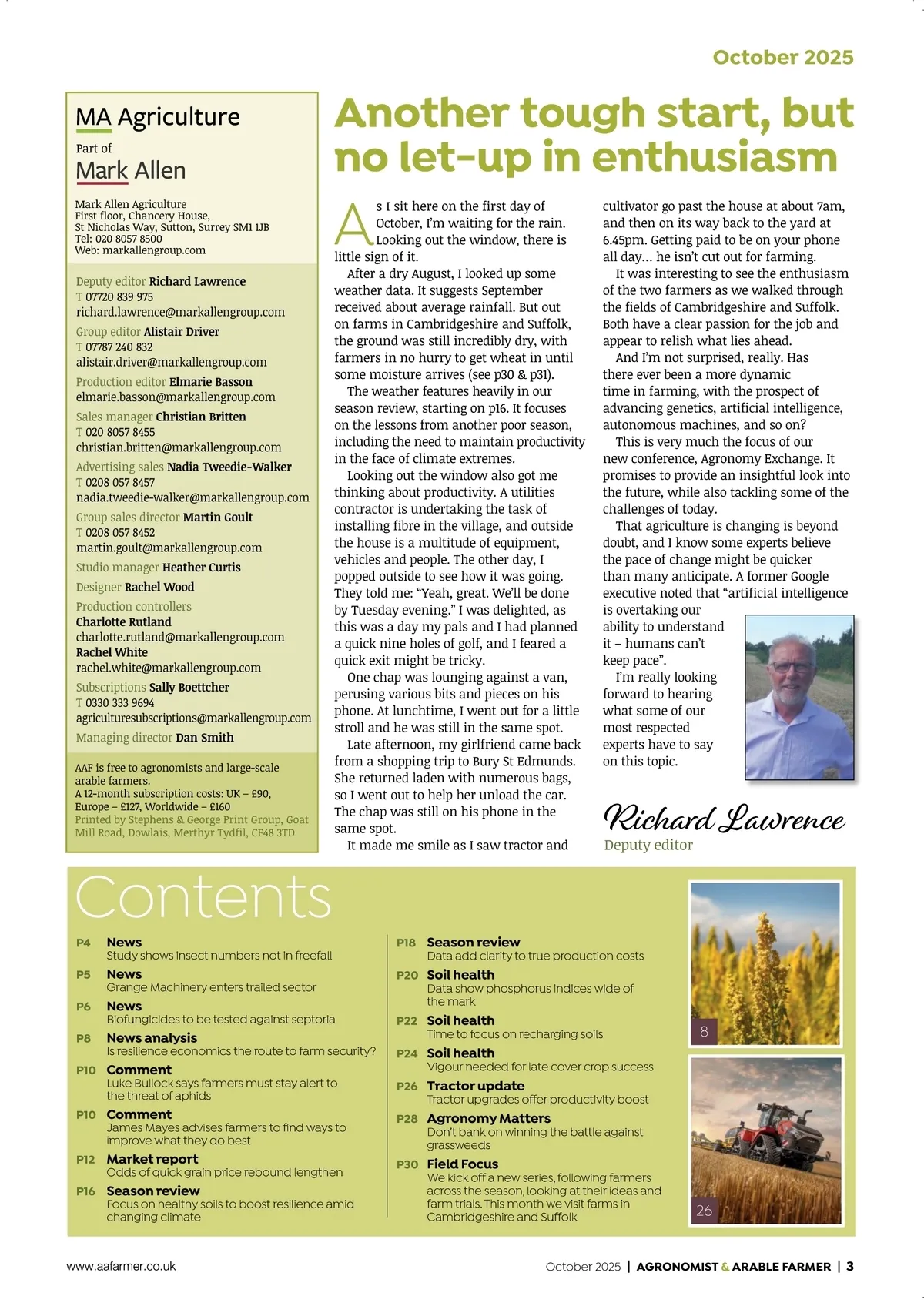 October 2025

MA Agriculture
Part of
Mark Allen

Mark Allen Agriculture
First floor, Chancery House,
St Nicholas Way, Sutton, Surrey SM1 1JB
Tel: 020 8057 8500
Web: markallengroup.com

Deputy editor Richard Lawrence
T 07720 839 975
richard.lawrence@markallengroup.com
Group editor Alistair Driver
T 07787 240 832
alistair.driver@markallengroup.com
Production editor Elmarie Basson
elmarie.basson@markallengroup.com
Sales manager Christian Britten
T 020 8057 8455
christian.britten@markallengroup.com
Advertising sales Nadia Tweedie-Walker
T 0208 057 8457
nadia.tweedie-walker@markallengroup.com
Group sales director Martin Goult
T 0208 057 8452
martin.goult@markallengroup.com
Studio manager Heather Curtis
Designer Rachel Wood
Production controllers
Charlotte Rutland
charlotte.rutland@markallengroup.com
Rachel White
rachel.white@markallengroup.com
Subscriptions Sally Boettcher
T 0330 333 9694
agriculturesubscriptions@markallengroup.com
Managing director Dan Smith

AAF is free to agronomists and large-scale arable farmers.
A 12-month subscription costs: UK – £90, Europe – £127, Worldwide – £160
Printed by Stephens & George Print Group, Goat Mill Road, Dowlais, Merthyr Tydfil, CF48 3TD

Another tough start, but no let-up in enthusiasm

As I sit here on the first day of October, I'm waiting for the rain. Looking out the window, there is little sign of it.

After a dry August, I looked up some weather data. It suggests September received about average rainfall. But out on farms in Cambridgeshire and Suffolk, the ground was still incredibly dry, with farmers in no hurry to get wheat in until some moisture arrives (see p30 & p31).

The weather features heavily in our season review, starting on p16. It focuses on the lessons from another poor season, including the need to maintain productivity in the face of climate extremes.

Looking out the window also got me thinking about productivity. A utilities contractor is undertaking the task of installing fibre in the village, and outside the house is a multitude of equipment, vehicles and people. The other day, I popped outside to see how it was going. They told me: "Yeah, great. We'll be done by Tuesday evening." I was delighted, as this was a day my pals and I had planned a quick nine holes of golf, and I feared a quick exit might be tricky.

One chap was lounging against a van, perusing various bits and pieces on his phone. At lunchtime, I went out for a little stroll and he was still in the same spot.

Late afternoon, my girlfriend came back from a shopping trip to Bury St Edmunds. She returned laden with numerous bags, so I went out to help her unload the car. The chap was still on his phone in the same spot.

It made me smile as I saw tractor and cultivator go past the house at about 7am, and then on its way back to the yard at 6.45pm. Getting paid to be on your phone all day… he isn't cut out for farming.

It was interesting to see the enthusiasm of the two farmers as we walked through the fields of Cambridgeshire and Suffolk. Both have a clear passion for the job and appear to relish what lies ahead.

And I'm not surprised, really. Has there ever been a more dynamic time in farming, with the prospect of advancing genetics, artificial intelligence, autonomous machines, and so on?

This is very much the focus of our new conference, Agronomy Exchange. It promises to provide an insightful look into the future, while also tackling some of the challenges of today.

That agriculture is changing is beyond doubt, and I know some experts believe the pace of change might be quicker than many anticipate. A former Google executive noted that "artificial intelligence is overtaking our ability to understand it – humans can't keep pace".

I'm really looking forward to hearing what some of our most respected experts have to say on this topic.

Richard Lawrence
Deputy editor

Contents

P4 News
Study shows insect numbers not in freefall
P5 News
Grange Machinery enters trailed sector
P6 News
Biofungicides to be tested against septoria
P8 News analysis
Is resilience economics the route to farm security?
P10 Comment
Luke Bullock says farmers must stay alert to the threat of aphids
P10 Comment
James Mayes advises farmers to find ways to improve what they do best
P12 Market report
Odds of quick grain price rebound lengthen
P16 Season review
Focus on healthy soils to boost resilience amid changing climate
P18 Season review
Data add clarity to true production costs
P20 Soil health
Data show phosphorus indices wide of the mark
P22 Soil health
Time to focus on recharging soils
P24 Soil health
Vigour needed for late cover crop success
P26 Tractor update
Tractor upgrades offer productivity boost
P28 Agronomy Matters
Don't bank on winning the battle against grassweeds
P30 Field Focus
We kick off a new series, following farmers across the season, looking at their ideas and farm trials. This month we visit farms in Cambridgeshire and Suffolk

8
26

www.aafarmer.co.uk
October 2025 | AGRONOMIST & ARABLE FARMER | 3